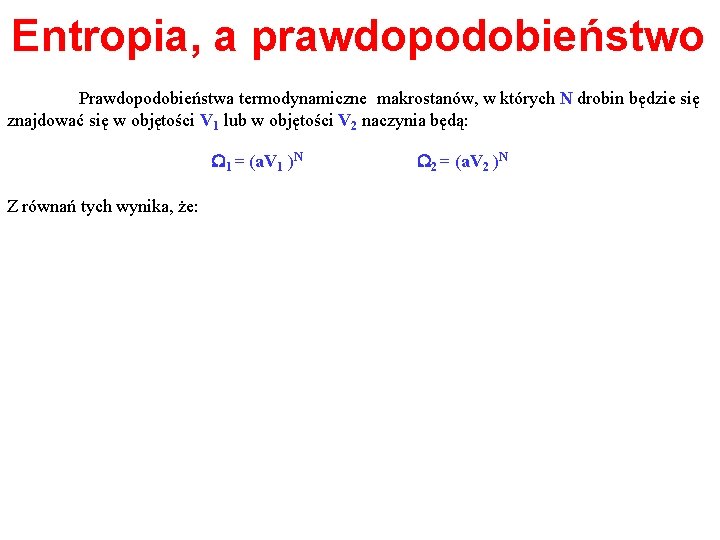 Entropia, a prawdopodobieństwo

Prawdopodobieństwa termodynamiczne makrostanów, w których N drobin będzie się znajdować się w objętości $V_1$ lub w objętości $V_2$ naczynia będą:

$\Omega_1 = (aV_1)^N$ $\Omega_2 = (aV_2)^N$

Z równań tych wynika, że: